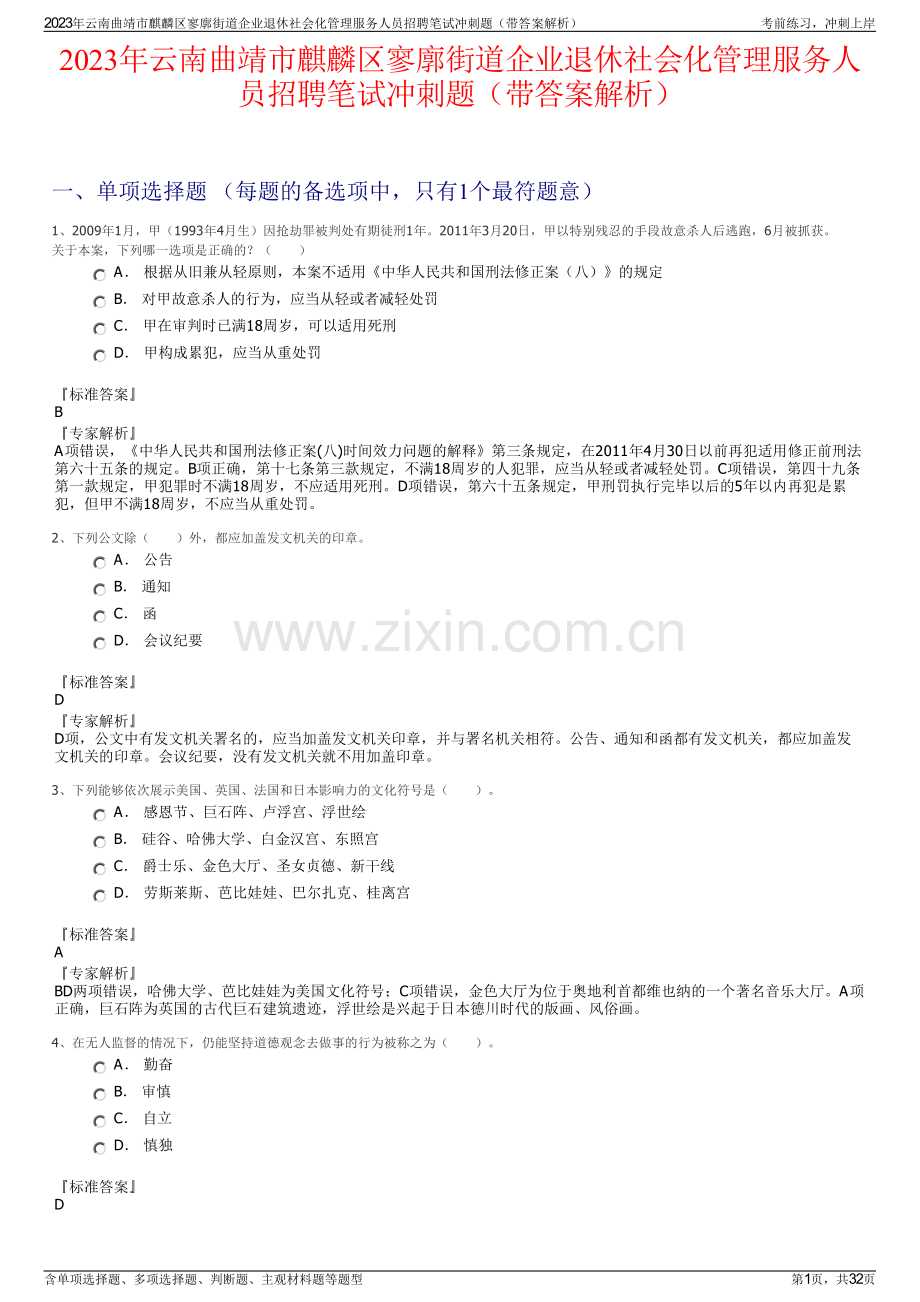 2023年云南曲靖市麒麟区寥廓街道企业退休社会化管理服务人员招聘笔试冲刺题（带答案解析） 考前练习，冲刺上岸

2023年云南曲靖市麒麟区寥廓街道企业退休社会化管理服务人员招聘笔试冲刺题（带答案解析）

一、单项选择题 （每题的备选项中，只有1个最符题意）

1、2009年1月，甲（1993年4月生）因抢劫罪被判处有期徒刑1年。2011年3月20日，甲以特别残忍的手段故意杀人后逃跑，6月被抓获。关于本案，下列哪一选项是正确的？（　　）

A． 根据从旧兼从轻原则，本案不适用《中华人民共和国刑法修正案（八）》的规定

B． 对甲故意杀人的行为，应当从轻或者减轻处罚

C． 甲在审判时已满18周岁，可以适用死刑

D． 甲构成累犯，应当从重处罚

『标准答案』
B
『专家解析』
A项错误，《中华人民共和国刑法修正案(八)时间效力问题的解释》第三条规定，在2011年4月30日以前再犯适用修正前刑法第六十五条的规定。B项正确，第十七条第三款规定，不满18周岁的人犯罪，应当从轻或者减轻处罚。C项错误，第四十九条第一款规定，甲犯罪时不满18周岁，不应适用死刑。D项错误，第六十五条规定，甲刑罚执行完毕以后的5年以内再犯是累犯，但甲不满18周岁，不应当从重处罚。

2、下列公文除（　　）外，都应加盖发文机关的印章。

A． 公告

B． 通知

C． 函

D． 会议纪要

www.zixin.com.cn

『标准答案』
D
『专家解析』
D项，公文中有发文机关署名的，应当加盖发文机关印章，并与署名机关相符。公告、通知和函都有发文机关，都应加盖发文机关的印章。会议纪要，没有发文机关就不用加盖印章。

3、下列能够依次展示美国、英国、法国和日本影响力的文化符号是（　　）。

A． 感恩节、巨石阵、卢浮宫、浮世绘

B． 硅谷、哈佛大学、白金汉宫、东照宫

C． 爵士乐、金色大厅、圣女贞德、新干线

D． 劳斯莱斯、芭比娃娃、巴尔扎克、桂离宫

『标准答案』
A
『专家解析』
BD两项错误，哈佛大学、芭比娃娃为美国文化符号；C项错误，金色大厅为位于奥地利首都维也纳的一个著名音乐大厅。A项正确，巨石阵为英国的古代巨石建筑遗迹，浮世绘是兴起于日本德川时代的版画、风俗画。

4、在无人监督的情况下，仍能坚持道德观念去做事的行为被称之为（　　）。

A． 勤奋

B． 审慎

C． 自立

D． 慎独

『标准答案』
D

含单项选择题、多项选择题、判断题、主观材料题等题型 第1页，共32页